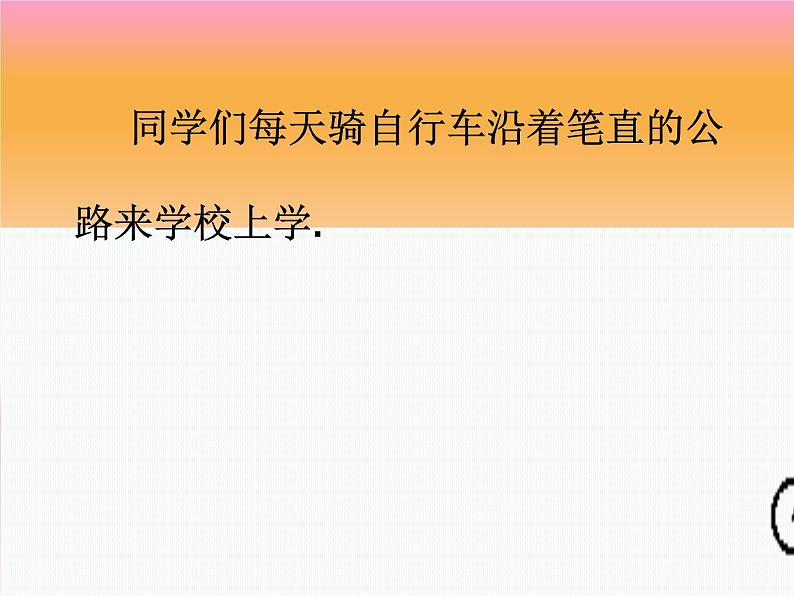 同学们每天骑自行车沿着笔直的公路来学校上学.